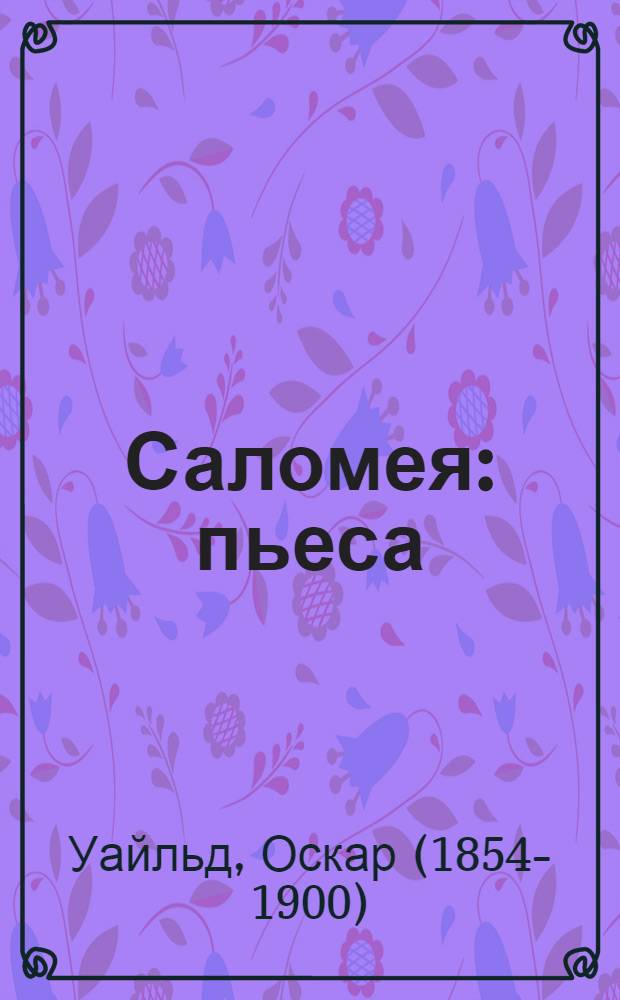 Саломея: пьеса

Уайльд, Оскар (1854-1900)